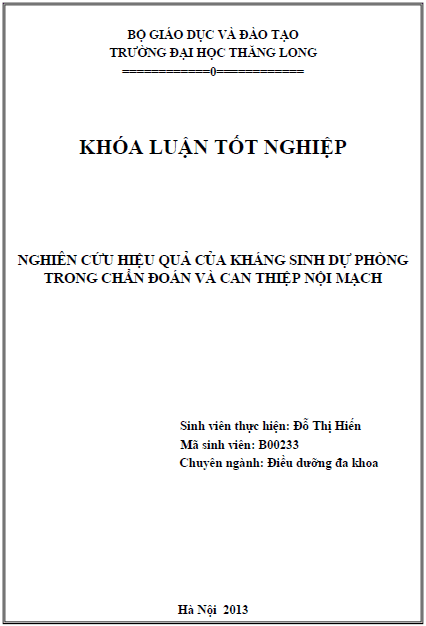 BỘ GIÁO DỤC VÀ ĐÀO TẠO
TRƯỜNG ĐẠI HỌC THĂNG LONG
============0============

KHÓA LUẬN TỐT NGHIỆP

NGHIÊN CỨU HIỆU QUẢ CỦA KHÁNG SINH DỰ PHÒNG TRONG CHẨN ĐOÁN VÀ CAN THIỆP NỘI MẠCH

Sinh viên thực hiện: Đỗ Thị Hiền
Mã sinh viên: B00233
Chuyên ngành: Điều dưỡng đa khoa

Hà Nội 2013